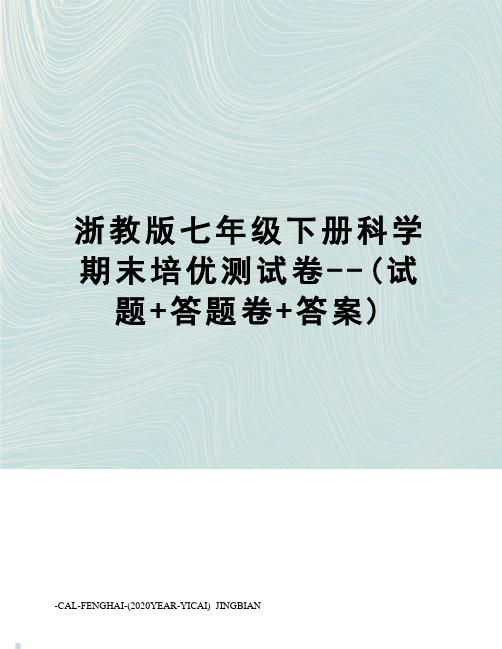 浙教版七年级下册科学期末培优测试卷--（试题+答题卷+答案）

-CAL-FENGHAI-(2020YEAR-YICAI) JINGBIAN